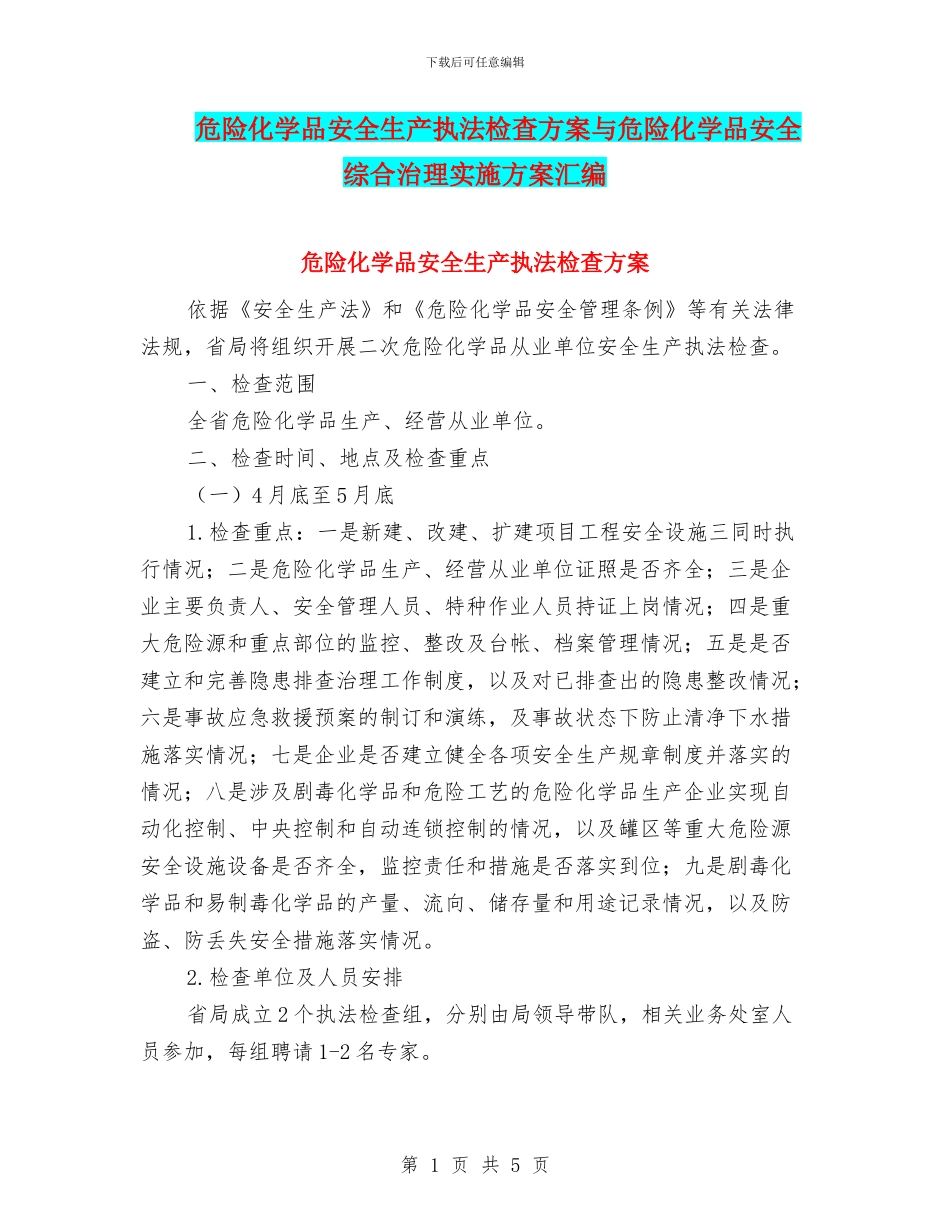 下载后可任意编辑

危险化学品安全生产执法检查方案与危险化学品安全综合治理实施方案汇编

危险化学品安全生产执法检查方案

依据《安全生产法》和《危险化学品安全管理条例》等有关法律法规，省局将组织开展二次危险化学品从业单位安全生产执法检查。

一、检查范围

全省危险化学品生产、经营从业单位。

二、检查时间、地点及检查重点

（一）4月底至5月底

1.检查重点：一是新建、改建、扩建项目工程安全设施三同时执行情况；二是危险化学品生产、经营从业单位证照是否齐全；三是企业主要负责人、安全管理人员、特种作业人员持证上岗情况；四是重大危险源和重点部位的监控、整改及台帐、档案管理情况；五是是否建立和完善隐患排查治理工作制度，以及对已排查出的隐患整改情况；六是事故应急救援预案的制订和演练，及事故状态下防止清净下水措施落实情况；七是企业是否建立健全各项安全生产规章制度并落实的情况；八是涉及剧毒化学品和危险工艺的危险化学品生产企业实现自动化控制、中央控制和自动连锁控制的情况，以及罐区等重大危险源安全设施设备是否齐全，监控责任和措施是否落实到位；九是剧毒化学品和易制毒化学品的产量、流向、储存量和用途记录情况，以及防盗、防丢失安全措施落实情况。

2.检查单位及人员安排

省局成立2个执法检查组，分别由局领导带队，相关业务处室人员参加，每组聘请1-2名专家。

第 1 页 共 5 页